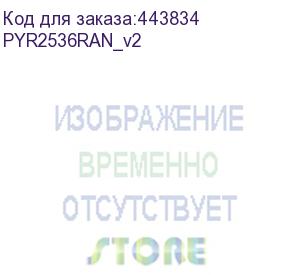 Код для заказа:443834
PYR2536RAN_v2

ИЗОБРАЖЕНИЕ
ВРЕМЕННО
ОТСУТСТВУЕТ

STORE